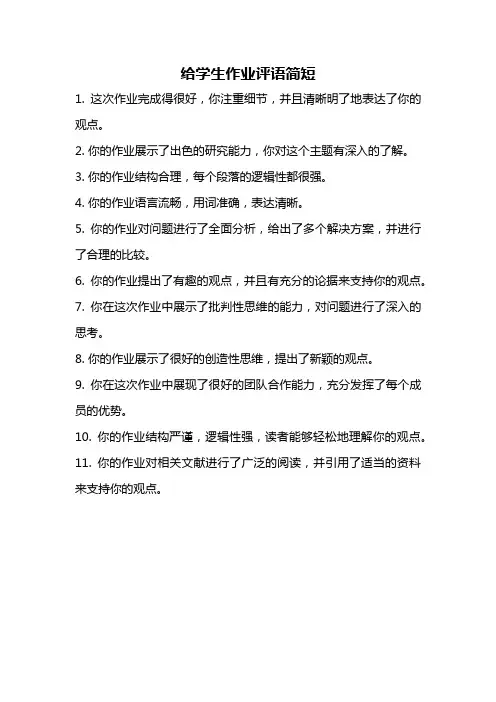 给学生作业评语简短

1. 这次作业完成得很好，你注重细节，并且清晰明了地表达了你的观点。

2. 你的作业展示了出色的研究能力，你对这个主题有深入的了解。

3. 你的作业结构合理，每个段落的逻辑性都很强。

4. 你的作业语言流畅，用词准确，表达清晰。

5. 你的作业对问题进行了全面分析，给出了多个解决方案，并进行了合理的比较。

6. 你的作业提出了有趣的观点，并且有充分的论据来支持你的观点。

7. 你在这次作业中展示了批判性思维的能力，对问题进行了深入的思考。

8. 你的作业展示了很好的创造性思维，提出了新颖的观点。

9. 你在这次作业中展现了很好的团队合作能力，充分发挥了每个成员的优势。

10. 你的作业结构严谨，逻辑性强，读者能够轻松地理解你的观点。

11. 你的作业对相关文献进行了广泛的阅读，并引用了适当的资料来支持你的观点。